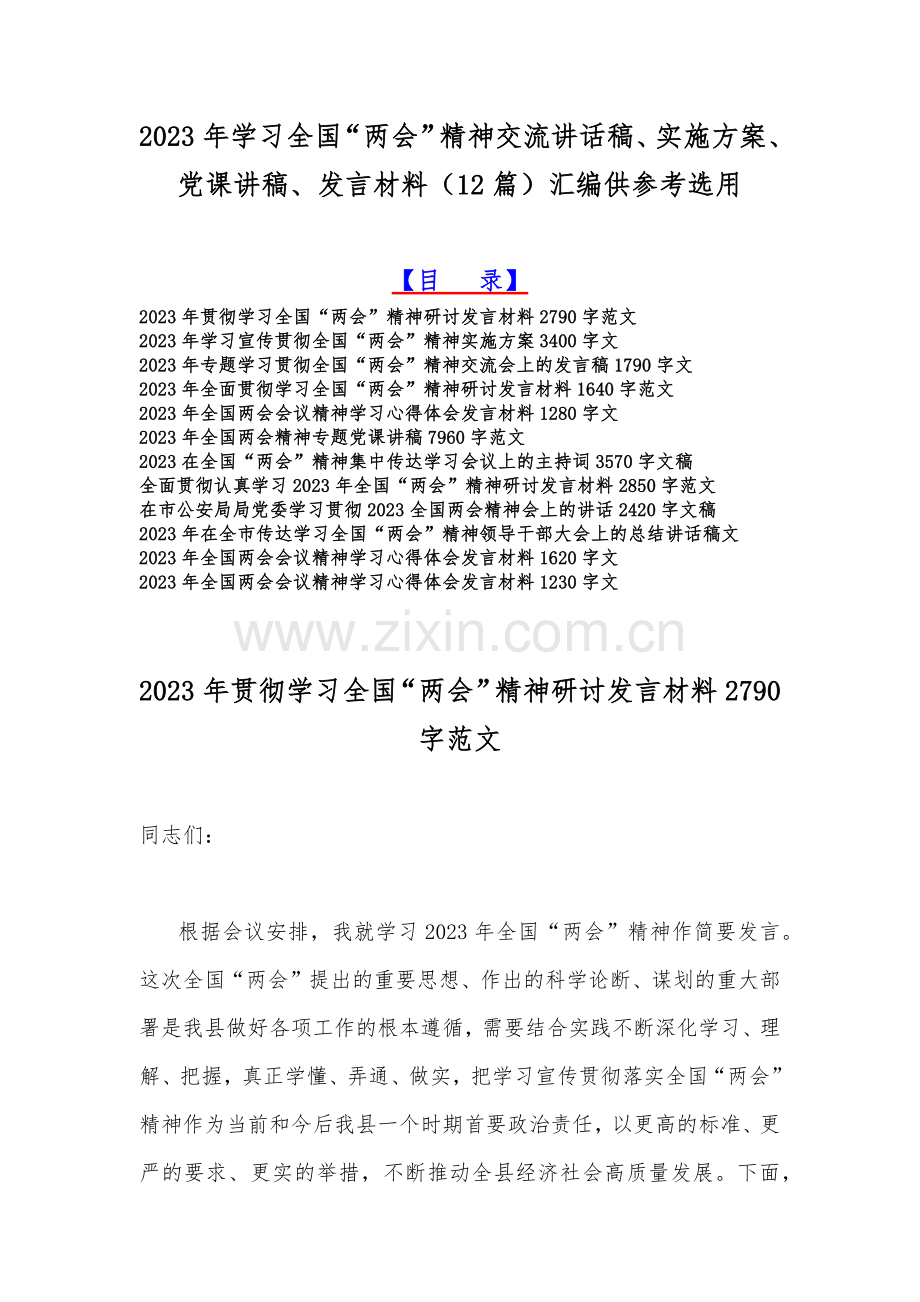 2023 年学习全国“两会”精神交流讲话稿、实施方案、党课讲稿、发言材料（12 篇）汇编供参考选用

【目　录】

2023 年贯彻学习全国“两会”精神研讨发言材料 2790 字范文
2023 年学习宣传贯彻全国“两会”精神实施方案 3400 字文
2023 年专题学习贯彻全国“两会”精神交流会上的发言稿 1790 字文
2023 年全面贯彻学习全国“两会”精神研讨发言材料 1640 字范文
2023 年全国两会会议精神学习心得体会发言材料 1280 字文
2023 年全国两会精神专题党课讲稿 7960 字范文
2023 在全国“两会”精神集中传达学习会议上的主持词 3570 字文稿
全面贯彻认真学习 2023 年全国“两会”精神研讨发言材料 2850 字范文
在市公安局局党委学习贯彻 2023 全国两会精神会上的讲话 2420 字文稿
2023 年在全市传达学习全国“两会”精神领导干部大会上的总结讲话稿文
2023 年全国两会会议精神学习心得体会发言材料 1620 字文
2023 年全国两会会议精神学习心得体会发言材料 1230 字文

www.zixin.com.cn

2023 年贯彻学习全国“两会”精神研讨发言材料 2790 字范文

同志们：

根据会议安排，我就学习 2023 年全国“两会”精神作简要发言。这次全国“两会”提出的重要思想、作出的科学论断、谋划的重大部署是我县做好各项工作的根本遵循，需要结合实践不断深化学习、理解、把握，真正学懂、弄通、做实，把学习宣传贯彻落实全国“两会”精神作为当前和今后我县一个时期首要政治责任，以更高的标准、更严的要求、更实的举措，不断推动全县经济社会高质量发展。下面，